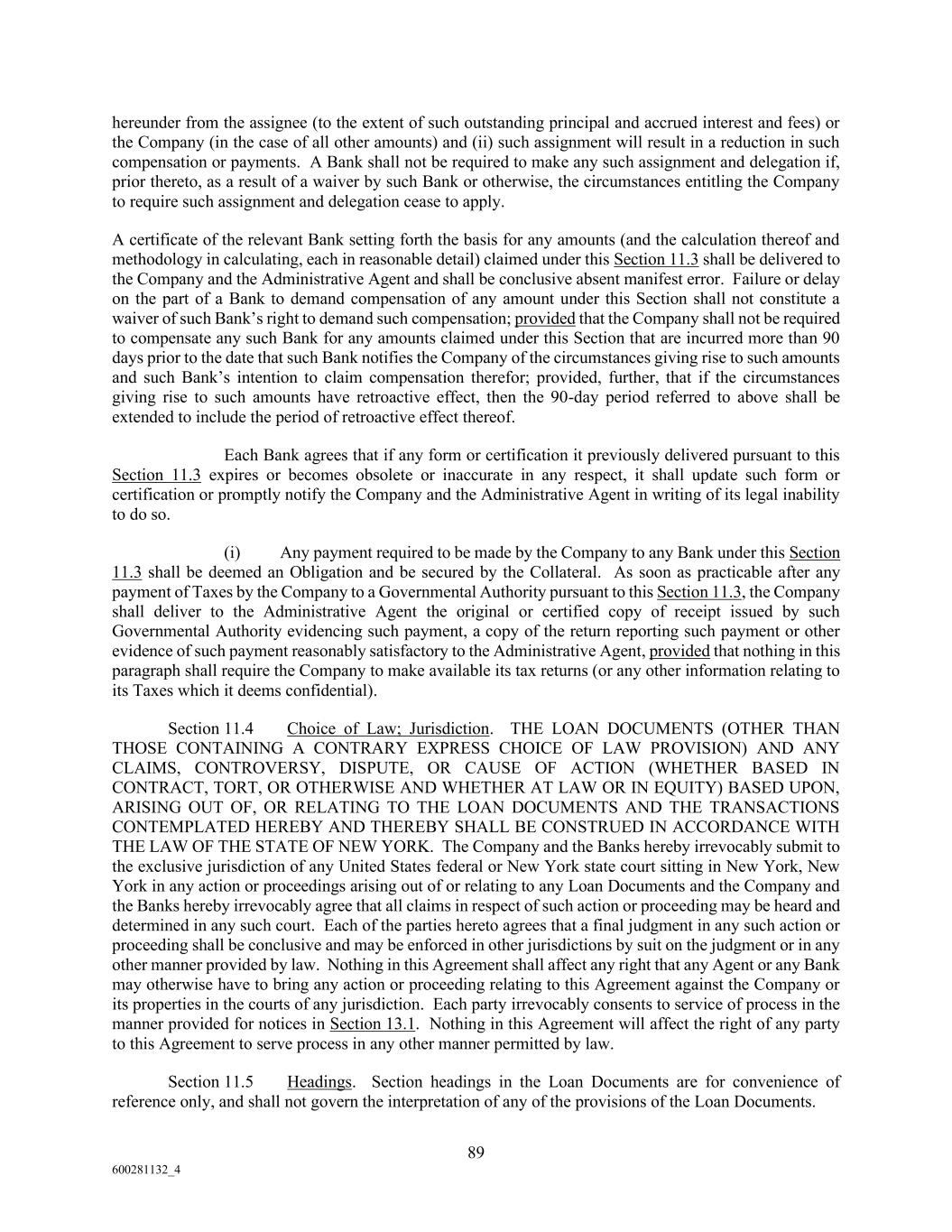 hereunder from the assignee (to the extent of such outstanding principal and accrued interest and fees) or the Company (in the case of all other amounts) and (ii) such assignment will result in a reduction in such compensation or payments. A Bank shall not be required to make any such assignment and delegation if, prior thereto, as a result of a waiver by such Bank or otherwise, the circumstances entitling the Company to require such assignment and delegation cease to apply.

A certificate of the relevant Bank setting forth the basis for any amounts (and the calculation thereof and methodology in calculating, each in reasonable detail) claimed under this Section 11.3 shall be delivered to the Company and the Administrative Agent and shall be conclusive absent manifest error. Failure or delay on the part of a Bank to demand compensation of any amount under this Section shall not constitute a waiver of such Bank's right to demand such compensation; provided that the Company shall not be required to compensate any such Bank for any amounts claimed under this Section that are incurred more than 90 days prior to the date that such Bank notifies the Company of the circumstances giving rise to such amounts and such Bank's intention to claim compensation therefor; provided, further, that if the circumstances giving rise to such amounts have retroactive effect, then the 90-day period referred to above shall be extended to include the period of retroactive effect thereof.

Each Bank agrees that if any form or certification it previously delivered pursuant to this Section 11.3 expires or becomes obsolete or inaccurate in any respect, it shall update such form or certification or promptly notify the Company and the Administrative Agent in writing of its legal inability to do so.

(i) Any payment required to be made by the Company to any Bank under this Section 11.3 shall be deemed an Obligation and be secured by the Collateral. As soon as practicable after any payment of Taxes by the Company to a Governmental Authority pursuant to this Section 11.3, the Company shall deliver to the Administrative Agent the original or certified copy of receipt issued by such Governmental Authority evidencing such payment, a copy of the return reporting such payment or other evidence of such payment reasonably satisfactory to the Administrative Agent, provided that nothing in this paragraph shall require the Company to make available its tax returns (or any other information relating to its Taxes which it deems confidential).

Section 11.4 Choice of Law; Jurisdiction. THE LOAN DOCUMENTS (OTHER THAN THOSE CONTAINING A CONTRARY EXPRESS CHOICE OF LAW PROVISION) AND ANY CLAIMS, CONTROVERSY, DISPUTE, OR CAUSE OF ACTION (WHETHER BASED IN CONTRACT, TORT, OR OTHERWISE AND WHETHER AT LAW OR IN EQUITY) BASED UPON, ARISING OUT OF, OR RELATING TO THE LOAN DOCUMENTS AND THE TRANSACTIONS CONTEMPLATED HEREBY AND THEREBY SHALL BE CONSTRUED IN ACCORDANCE WITH THE LAW OF THE STATE OF NEW YORK. The Company and the Banks hereby irrevocably submit to the exclusive jurisdiction of any United States federal or New York state court sitting in New York, New York in any action or proceedings arising out of or relating to any Loan Documents and the Company and the Banks hereby irrevocably agree that all claims in respect of such action or proceeding may be heard and determined in any such court. Each of the parties hereto agrees that a final judgment in any such action or proceeding shall be conclusive and may be enforced in other jurisdictions by suit on the judgment or in any other manner provided by law. Nothing in this Agreement shall affect any right that any Agent or any Bank may otherwise have to bring any action or proceeding relating to this Agreement against the Company or its properties in the courts of any jurisdiction. Each party irrevocably consents to service of process in the manner provided for notices in Section 13.1. Nothing in this Agreement will affect the right of any party to this Agreement to serve process in any other manner permitted by law.

Section 11.5 Headings. Section headings in the Loan Documents are for convenience of reference only, and shall not govern the interpretation of any of the provisions of the Loan Documents.

89

600281132_4